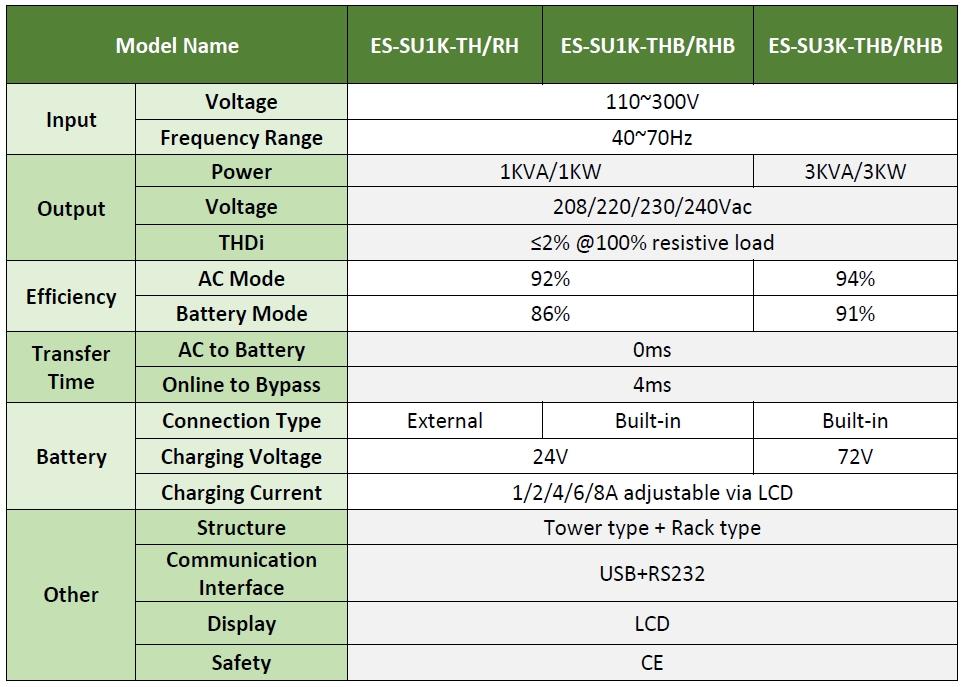 | Model Name | | ES-SU1K-TH/RH | ES-SU1K-THB/RHB | ES-SU3K-THB/RHB |
|---|---|---|---|---|
| Input | Voltage | 110~300V | | |
| | Frequency Range | 40~70Hz | | |
| Output | Power | 1KVA/1KW | | 3KVA/3KW |
| | Voltage | 208/220/230/240Vac | | |
| | THDi | ≤2% @100% resistive load | | |
| Efficiency | AC Mode | 92% | | 94% |
| | Battery Mode | 86% | | 91% |
| Transfer Time | AC to Battery | 0ms | | |
| | Online to Bypass | 4ms | | |
| Battery | Connection Type | External | Built-in | Built-in |
| | Charging Voltage | 24V | | 72V |
| | Charging Current | 1/2/4/6/8A adjustable via LCD | | |
| Other | Structure | Tower type + Rack type | | |
| | Communication Interface | USB+RS232 | | |
| | Display | LCD | | |
| | Safety | CE | | |